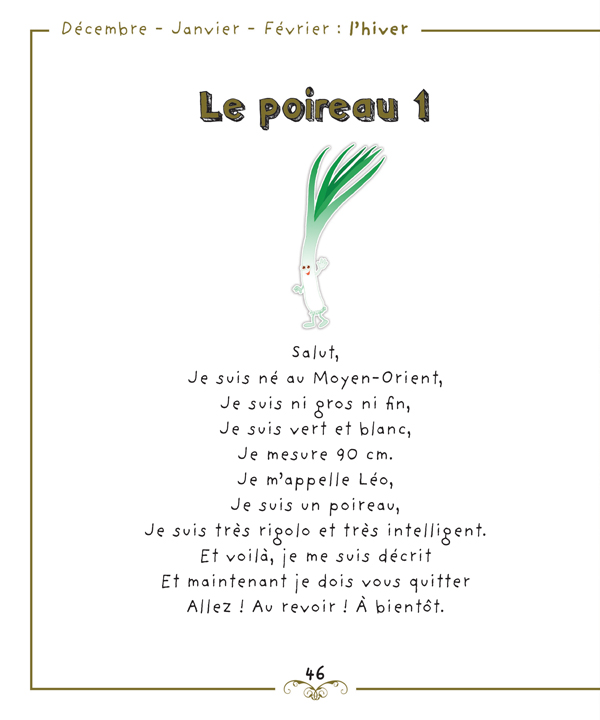 Décembre - Janvier - Février : l'hiver

Le poireau 1

Salut,
Je suis né au Moyen-Orient,
Je suis ni gros ni fin,
Je suis vert et blanc,
Je mesure 90 cm.
Je m'appelle Léo,
Je suis un poireau,
Je suis très rigolo et très intelligent.
Et voilà, je me suis décrit
Et maintenant je dois vous quitter
Allez ! Au revoir ! À bientôt.

46